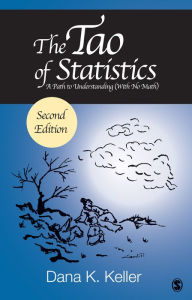 The Tao of Statistics

A Path to Understanding (With No Math)

Second Edition

Dana K. Keller

S